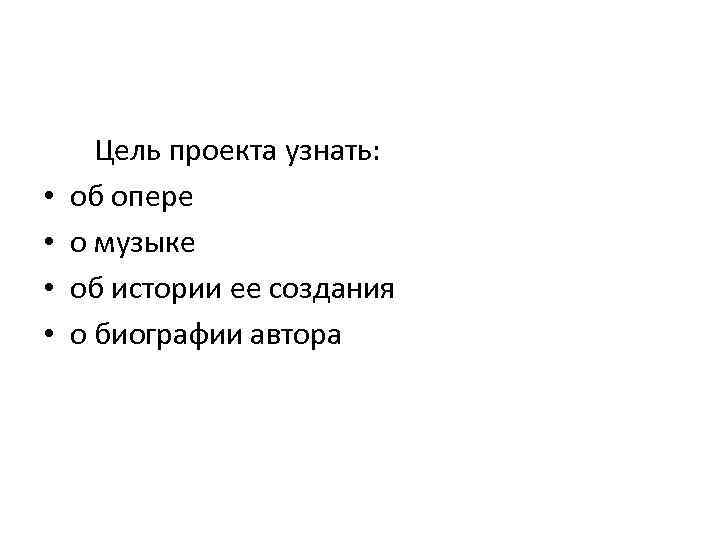 Цель проекта узнать:
• об опере
• о музыке
• об истории ее создания
• о биографии автора